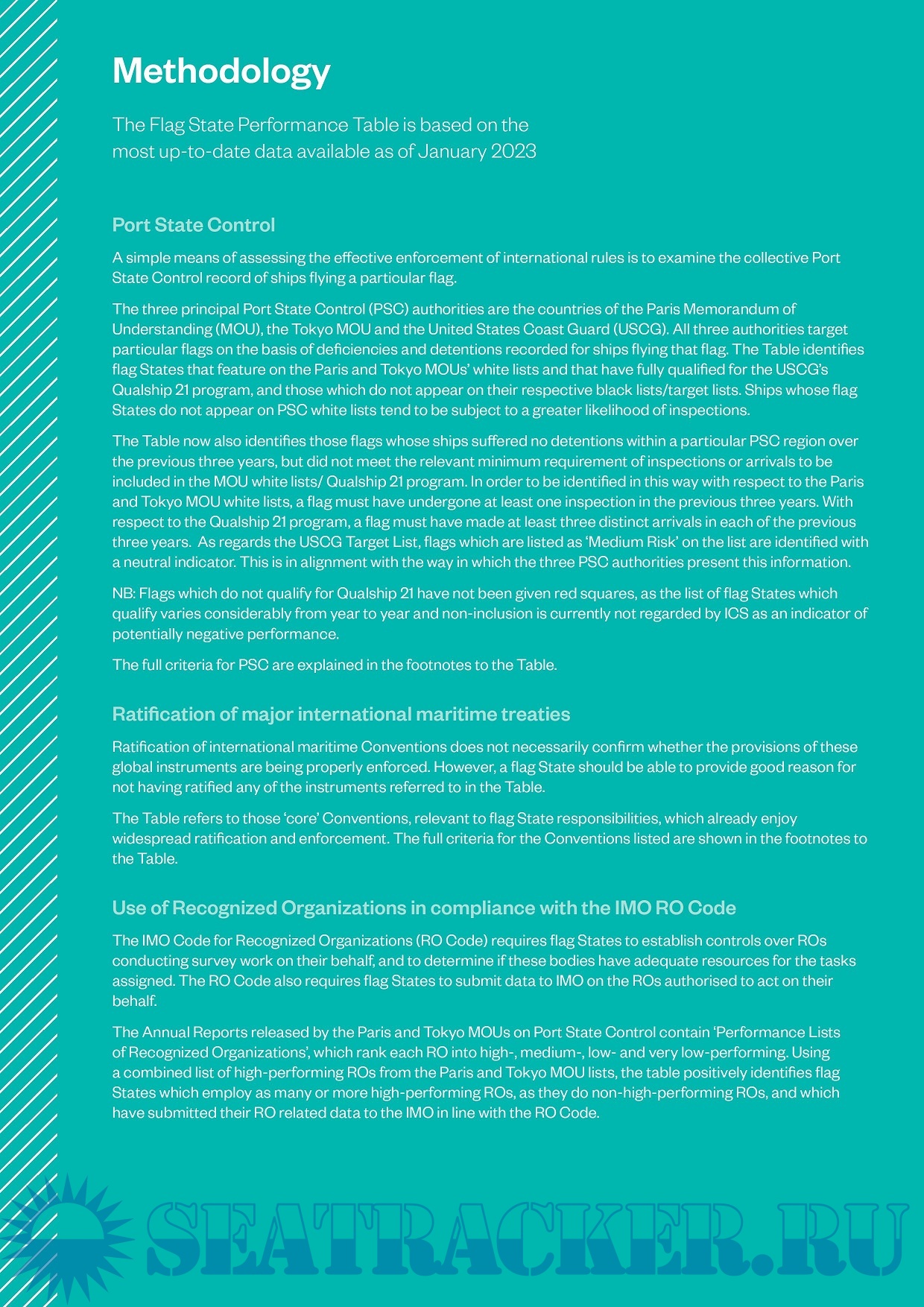 Methodology

The Flag State Performance Table is based on the most up-to-date data available as of January 2023

Port State Control

A simple means of assessing the effective enforcement of international rules is to examine the collective Port State Control record of ships flying a particular flag.

The three principal Port State Control (PSC) authorities are the countries of the Paris Memorandum of Understanding (MOU), the Tokyo MOU and the United States Coast Guard (USCG). All three authorities target particular flags on the basis of deficiencies and detentions recorded for ships flying that flag. The Table identifies flag States that feature on the Paris and Tokyo MOUs' white lists and that have fully qualified for the USCG's Qualship 21 program, and those which do not appear on their respective black lists/target lists. Ships whose flag States do not appear on PSC white lists tend to be subject to a greater likelihood of inspections.

The Table now also identifies those flags whose ships suffered no detentions within a particular PSC region over the previous three years, but did not meet the relevant minimum requirement of inspections or arrivals to be included in the MOU white lists/ Qualship 21 program. In order to be identified in this way with respect to the Paris and Tokyo MOU white lists, a flag must have undergone at least one inspection in the previous three years. With respect to the Qualship 21 program, a flag must have made at least three distinct arrivals in each of the previous three years. As regards the USCG Target List, flags which are listed as 'Medium Risk' on the list are identified with a neutral indicator. This is in alignment with the way in which the three PSC authorities present this information.

NB: Flags which do not qualify for Qualship 21 have not been given red squares, as the list of flag States which qualify varies considerably from year to year and non-inclusion is currently not regarded by ICS as an indicator of potentially negative performance.

The full criteria for PSC are explained in the footnotes to the Table.

Ratification of major international maritime treaties

Ratification of international maritime Conventions does not necessarily confirm whether the provisions of these global instruments are being properly enforced. However, a flag State should be able to provide good reason for not having ratified any of the instruments referred to in the Table.

The Table refers to those 'core' Conventions, relevant to flag State responsibilities, which already enjoy widespread ratification and enforcement. The full criteria for the Conventions listed are shown in the footnotes to the Table.

Use of Recognized Organizations in compliance with the IMO RO Code

The IMO Code for Recognized Organizations (RO Code) requires flag States to establish controls over ROs conducting survey work on their behalf, and to determine if these bodies have adequate resources for the tasks assigned. The RO Code also requires flag States to submit data to IMO on the ROs authorised to act on their behalf.

The Annual Reports released by the Paris and Tokyo MOUs on Port State Control contain 'Performance Lists of Recognized Organizations', which rank each RO into high-, medium-, low- and very low-performing. Using a combined list of high-performing ROs from the Paris and Tokyo MOU lists, the table positively identifies flag States which employ as many or more high-performing ROs, as they do non-high-performing ROs, and which have submitted their RO related data to the IMO in line with the RO Code.

SEATRACKER.RU